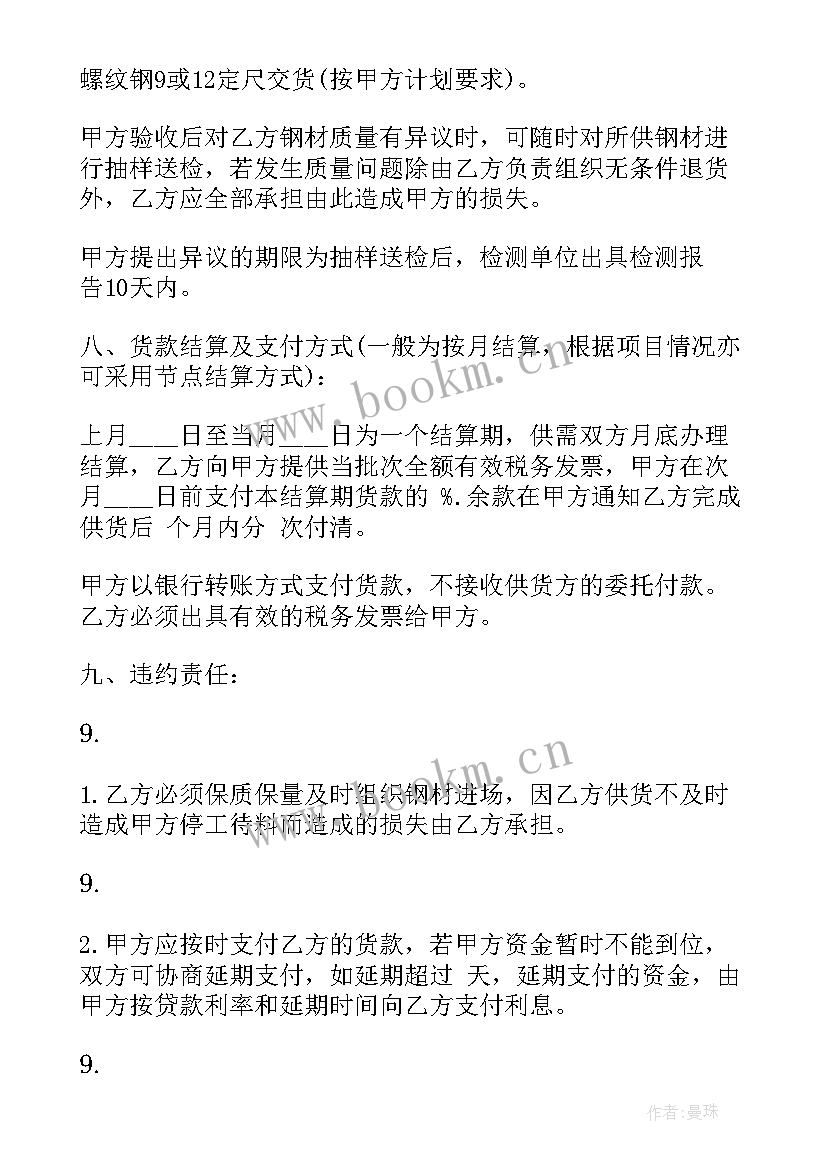 螺纹钢9或12定尺交货(按甲方计划要求)。

甲方验收后对乙方钢材质量有异议时，可随时对所供钢材进行抽样送检，若发生质量问题除由乙方负责组织无条件退货外，乙方应全部承担由此造成甲方的损失。

甲方提出异议的期限为抽样送检后，检测单位出具检测报告10天内。

八、货款结算及支付方式(一般为按月结算，根据项目情况亦可采用节点结算方式)：

上月___日至当月___日为一个结算期，供需双方月底办理结算，乙方向甲方提供当批次全额有效税务发票，甲方在次月___日前支付本结算期货款的 %.余款在甲方通知乙方完成供货后 个月内分 次付清。

甲方以银行转账方式支付货款，不接收供货方的委托付款。乙方必须出具有效的税务发票给甲方。

九、违约责任：

9.

1.乙方必须保质保量及时组织钢材进场，因乙方供货不及时造成甲方停工待料而造成的损失由乙方承担。

9.

2.甲方应按时支付乙方的货款，若甲方资金暂时不能到位，双方可协商延期支付，如延期超过 天，延期支付的资金，由甲方按贷款利率和延期时间向乙方支付利息。

9.

www.bookm.cn

www.bookm.cn

作者:曼珠